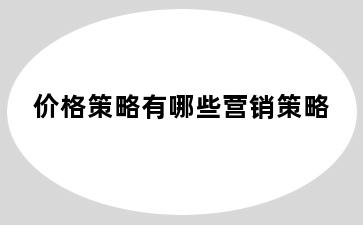 价格策略有哪些营销策略